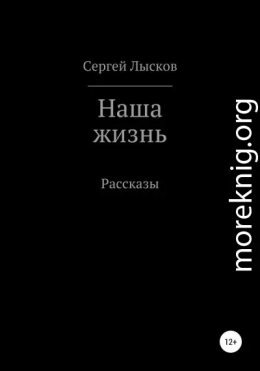 Сергей Лысков

Наша жизнь

Рассказы

moreknig.org

12+